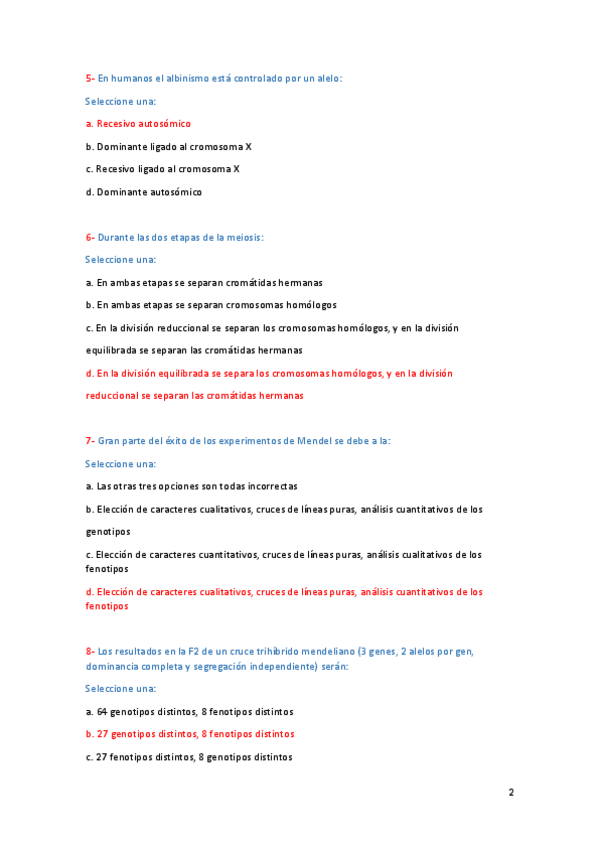 5- En humanos el albinismo está controlado por un alelo:

Seleccione una:

a. Recesivo autosómico

b. Dominante ligado al cromosoma X

c. Recesivo ligado al cromosoma X

d. Dominante autosómico

6- Durante las dos etapas de la meiosis:

Seleccione una:

a. En ambas etapas se separan cromátidas hermanas

b. En ambas etapas se separan cromosomas homólogos

c. En la división reduccional se separan los cromosomas homólogos, y en la división equilibrada se separan las cromátidas hermanas

d. En la división equilibrada se separa los cromosomas homólogos, y en la división reduccional se separan las cromátidas hermanas

7- Gran parte del éxito de los experimentos de Mendel se debe a la:

Seleccione una:

a. Las otras tres opciones son todas incorrectas

b. Elección de caracteres cualitativos, cruces de líneas puras, análisis cuantitativos de los genotipos

c. Elección de caracteres cuantitativos, cruces de líneas puras, análisis cualitativos de los fenotipos

d. Elección de caracteres cualitativos, cruces de líneas puras, análisis cuantitativos de los fenotipos

8- Los resultados en la F2 de un cruce trihíbrido mendeliano (3 genes, 2 alelos por gen, dominancia completa y segregación independiente) serán:

Seleccione una:

a. 64 genotipos distintos, 8 fenotipos distintos

b. 27 genotipos distintos, 8 fenotipos distintos

c. 27 fenotipos distintos, 8 genotipos distintos

2